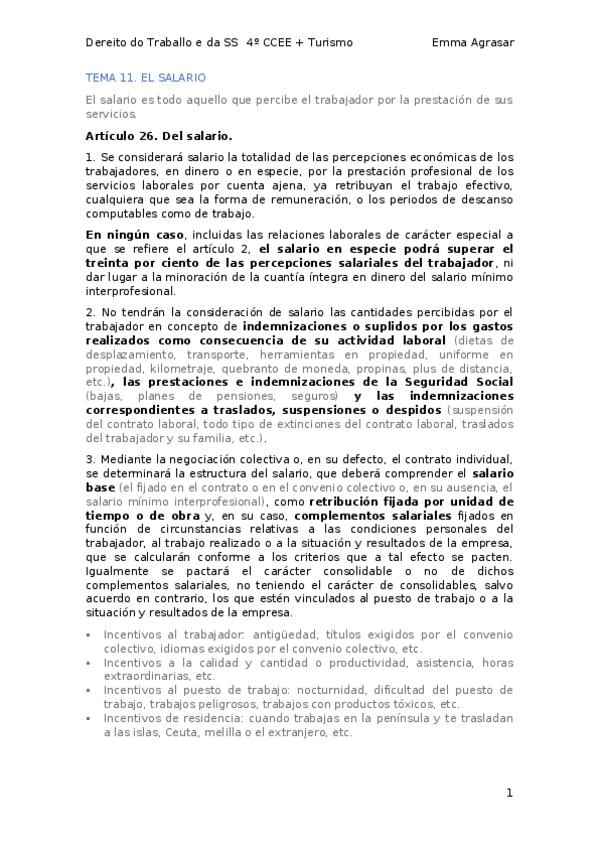 Dereito do Traballo e da SS 4º CCEE + Turismo Emma Agrasar

TEMA 11. EL SALARIO

El salario es todo aquello que percibe el trabajador por la prestación de sus servicios.

Artículo 26. Del salario.

1. Se considerará salario la totalidad de las percepciones económicas de los trabajadores, en dinero o en especie, por la prestación profesional de los servicios laborales por cuenta ajena, ya retribuyan el trabajo efectivo, cualquiera que sea la forma de remuneración, o los periodos de descanso computables como de trabajo.

En ningún caso, incluidas las relaciones laborales de carácter especial a que se refiere el artículo 2, el salario en especie podrá superar el treinta por ciento de las percepciones salariales del trabajador, ni dar lugar a la minoración de la cuantía íntegra en dinero del salario mínimo interprofesional.

2. No tendrán la consideración de salario las cantidades percibidas por el trabajador en concepto de indemnizaciones o suplidos por los gastos realizados como consecuencia de su actividad laboral (dietas de desplazamiento, transporte, herramientas en propiedad, uniforme en propiedad, kilometraje, quebranto de moneda, propinas, plus de distancia, etc.), las prestaciones e indemnizaciones de la Seguridad Social (bajas, planes de pensiones, seguros) y las indemnizaciones correspondientes a traslados, suspensiones o despidos (suspensión del contrato laboral, todo tipo de extinciones del contrato laboral, traslados del trabajador y su familia, etc.).

3. Mediante la negociación colectiva o, en su defecto, el contrato individual, se determinará la estructura del salario, que deberá comprender el salario base (el fijado en el contrato o en el convenio colectivo o, en su ausencia, el salario mínimo interprofesional), como retribución fijada por unidad de tiempo o de obra y, en su caso, complementos salariales fijados en función de circunstancias relativas a las condiciones personales del trabajador, al trabajo realizado o a la situación y resultados de la empresa, que se calcularán conforme a los criterios que a tal efecto se pacten. Igualmente se pactará el carácter consolidable o no de dichos complementos salariales, no teniendo el carácter de consolidables, salvo acuerdo en contrario, los que estén vinculados al puesto de trabajo o a la situación y resultados de la empresa.

▪ Incentivos al trabajador: antigüedad, títulos exigidos por el convenio colectivo, idiomas exigidos por el convenio colectivo, etc.
▪ Incentivos a la calidad y cantidad o productividad, asistencia, horas extraordinarias, etc.
▪ Incentivos al puesto de trabajo: nocturnidad, dificultad del puesto de trabajo, trabajos peligrosos, trabajos con productos tóxicos, etc.
▪ Incentivos de residencia: cuando trabajas en la península y te trasladan a las islas, Ceuta, melilla o el extranjero, etc.

1